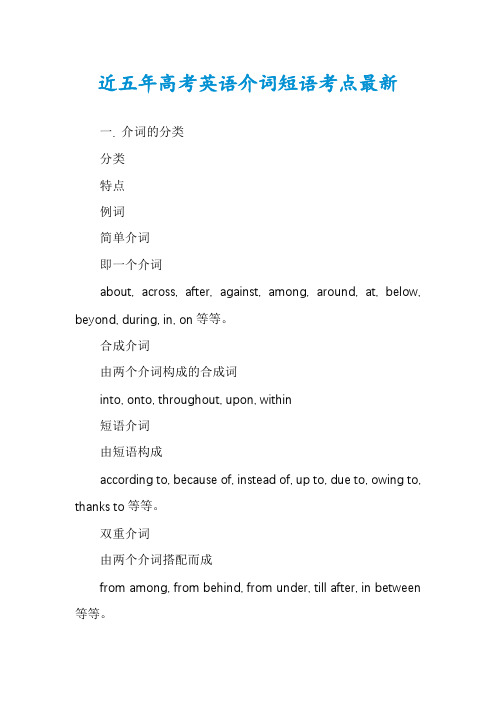 近五年高考英语介词短语考点最新

一. 介词的分类

分类

特点

例词

简单介词

即一个介词

about, across, after, against, among, around, at, below, beyond, during, in, on 等等。

合成介词

由两个介词构成的合成词

into, onto, throughout, upon, within

短语介词

由短语构成

according to, because of, instead of, up to, due to, owing to, thanks to 等等。

双重介词

由两个介词搭配而成

from among, from behind, from under, till after, in between 等等。